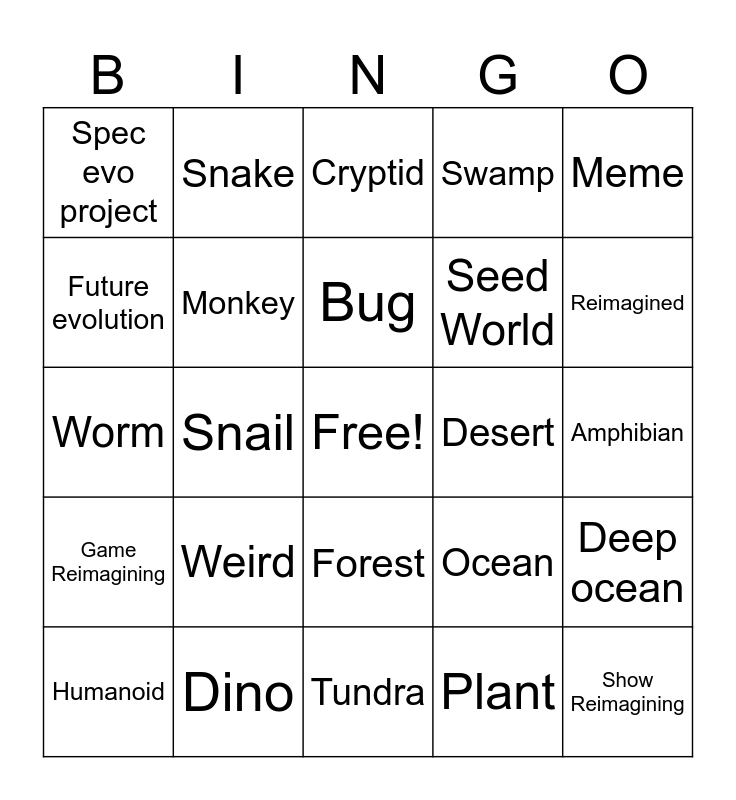 | B | I | N | G | O |
|---|---|---|---|---|
| Spec evo project | Snake | Cryptid | Swamp | Meme |
| Future evolution | Monkey | Bug | Seed World | Reimagined |
| Worm | Snail | Free! | Desert | Amphibian |
| Game Reimagining | Weird | Forest | Ocean | Deep ocean |
| Humanoid | Dino | Tundra | Plant | Show Reimagining |